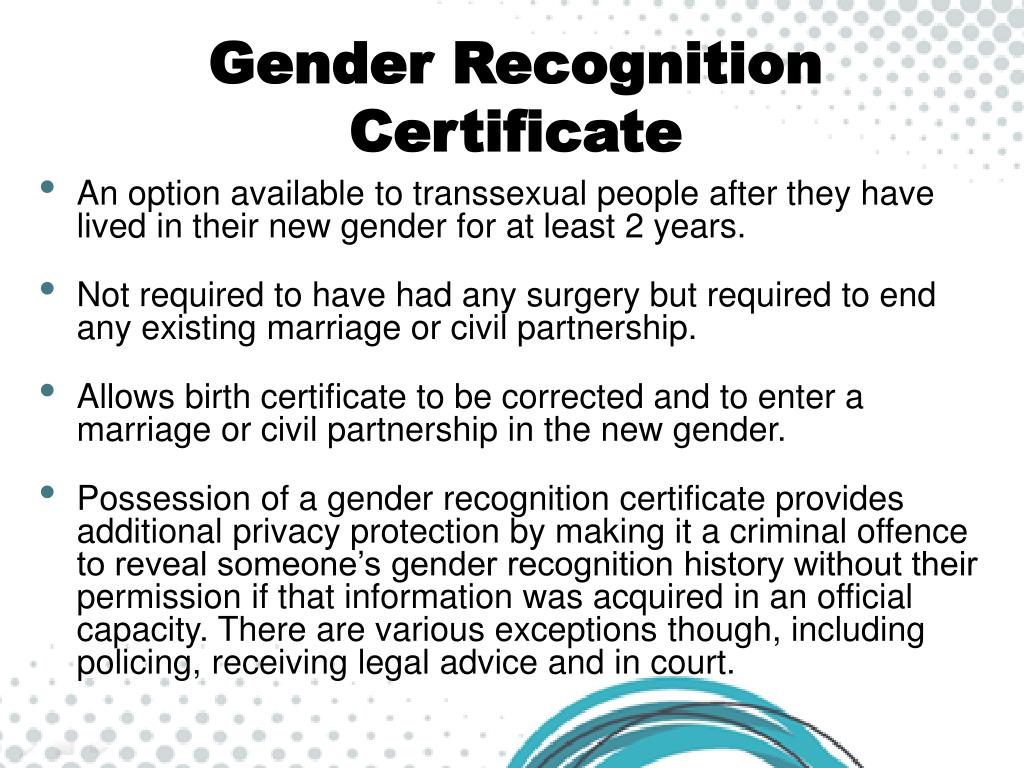 Gender Recognition Certificate

• An option available to transsexual people after they have lived in their new gender for at least 2 years.

• Not required to have had any surgery but required to end any existing marriage or civil partnership.

• Allows birth certificate to be corrected and to enter a marriage or civil partnership in the new gender.

• Possession of a gender recognition certificate provides additional privacy protection by making it a criminal offence to reveal someone's gender recognition history without their permission if that information was acquired in an official capacity. There are various exceptions though, including policing, receiving legal advice and in court.